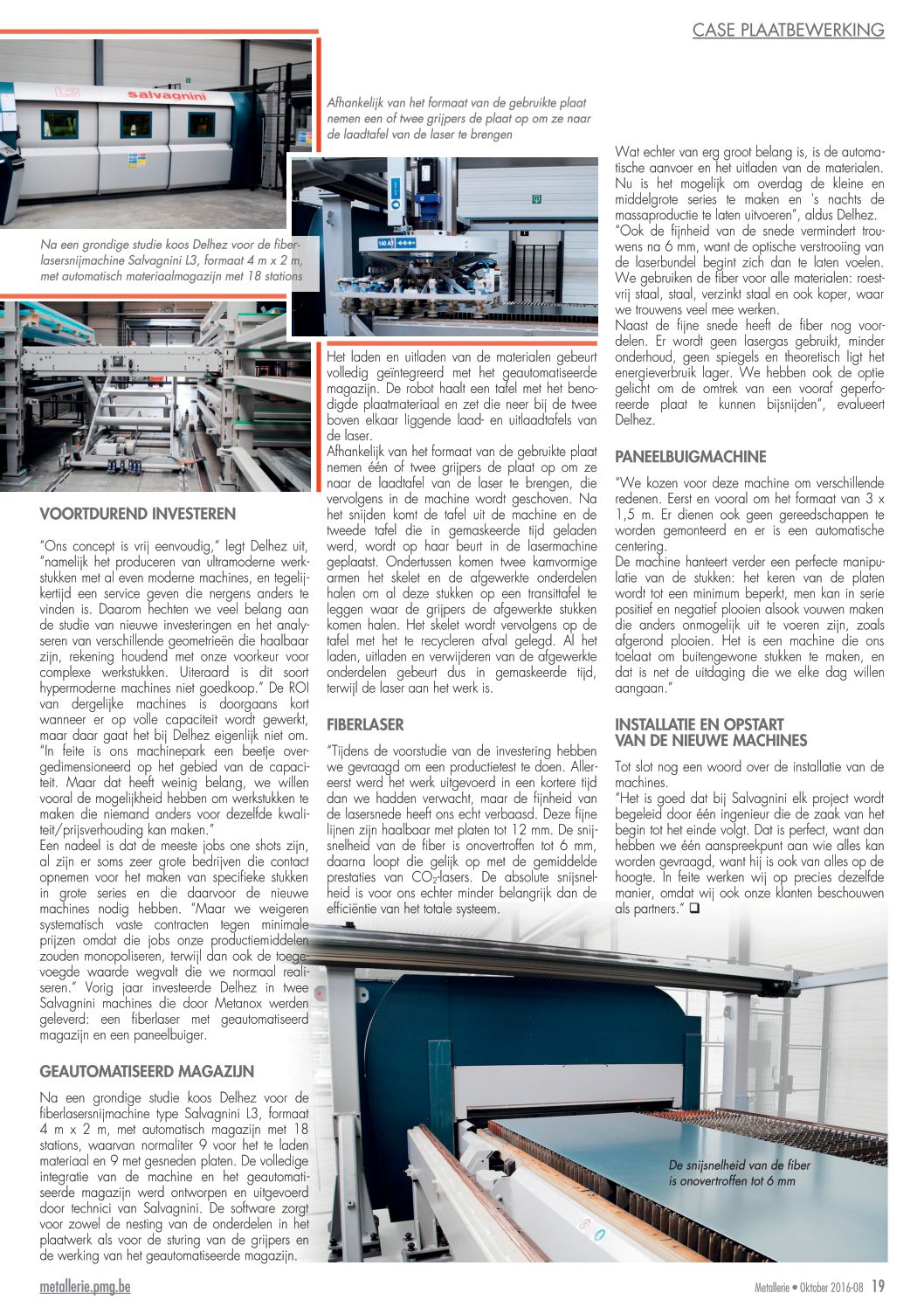 CASE PLAATBEWERKING

salvagnini

Na een grondige studie koos Delhez voor de fiberlasersnijmachine Salvagnini L3, formaat 4 m x 2 m, met automatisch materiaalmagazijn met 18 stations

Afhankelijk van het formaat van de gebruikte plaat nemen een of twee grijpers de plaat op om ze naar de laadtafel van de laser te brengen

VOORTDUREND INVESTEREN

"Ons concept is vrij eenvoudig," legt Delhez uit, "namelijk het produceren van ultramoderne werkstukken met al even moderne machines, en tegelijkertijd een service geven die nergens anders te vinden is. Daarom hechten we veel belang aan de studie van nieuwe investeringen en het analyseren van verschillende geometrieën die haalbaar zijn, rekening houdend met onze voorkeur voor complexe werkstukken. Uiteraard is dit soort hypermoderne machines niet goedkoop." De ROI van dergelijke machines is doorgaans kort wanneer er op volle capaciteit wordt gewerkt, maar daar gaat het bij Delhez eigenlijk niet om. "In feite is ons machinepark een beetje overgedimensioneerd op het gebied van de capaciteit. Maar dat heeft weinig belang, we willen vooral de mogelijkheid hebben om werkstukken te maken die niemand anders voor dezelfde kwaliteit/prijsverhouding kan maken."
Een nadeel is dat de meeste jobs one shots zijn, al zijn er soms zeer grote bedrijven die contact opnemen voor het maken van specifieke stukken in grote series en die daarvoor de nieuwe machines nodig hebben. "Maar we weigeren systematisch vaste contracten tegen minimale prijzen omdat die jobs onze productiemiddelen zouden monopoliseren, terwijl dan ook de toegevoegde waarde wegvalt die we normaal realiseren." Vorig jaar investeerde Delhez in twee Salvagnini machines die door Metanox werden geleverd: een fiberlaser met geautomatiseerd magazijn en een paneelbuiger.

GEAUTOMATISEERD MAGAZIJN

Na een grondige studie koos Delhez voor de fiberlasersnijmachine type Salvagnini L3, formaat 4 m x 2 m, met automatisch magazijn met 18 stations, waarvan normaliter 9 voor het te laden materiaal en 9 met gesneden platen. De volledige integratie van de machine en het geautomatiseerde magazijn werd ontworpen en uitgevoerd door technici van Salvagnini. De software zorgt voor zowel de nesting van de onderdelen in het plaatwerk als voor de sturing van de grijpers en de werking van het geautomatiseerde magazijn.

Het laden en uitladen van de materialen gebeurt volledig geïntegreerd met het geautomatiseerde magazijn. De robot haalt een tafel met het benodigde plaatmateriaal en zet die neer bij de twee boven elkaar liggende laad- en uitlaadtafels van de laser.
Afhankelijk van het formaat van de gebruikte plaat nemen één of twee grijpers de plaat op om ze naar de laadtafel van de laser te brengen, die vervolgens in de machine wordt geschoven. Na het snijden komt de tafel uit de machine en de tweede tafel die in gemaskeerde tijd geladen werd, wordt op haar beurt in de lasermachine geplaatst. Ondertussen komen twee kamvormige armen het skelet en de afgewerkte onderdelen halen om al deze stukken op een transittafel te leggen waar de grijpers de afgewerkte stukken komen halen. Het skelet wordt vervolgens op de tafel met het te recycleren afval gelegd. Al het laden, uitladen en verwijderen van de afgewerkte onderdelen gebeurt dus in gemaskeerde tijd, terwijl de laser aan het werk is.

FIBERLASER

"Tijdens de voorstudie van de investering hebben we gevraagd om een productietest te doen. Allereerst werd het werk uitgevoerd in een kortere tijd dan we hadden verwacht, maar de fijnheid van de lasersnede heeft ons echt verbaasd. Deze fijne lijnen zijn haalbaar met platen tot 12 mm. De snijsnelheid van de fiber is onovertroffen tot 6 mm, daarna loopt die gelijk op met de gemiddelde prestaties van $CO_2$-lasers. De absolute snijsnelheid is voor ons echter minder belangrijk dan de efficiëntie van het totale systeem.

Wat echter van erg groot belang is, is de automatische aanvoer en het uitladen van de materialen. Nu is het mogelijk om overdag de kleine en middelgrote series te maken en 's nachts de massaproductie te laten uitvoeren", aldus Delhez.
"Ook de fijnheid van de snede vermindert trouwens na 6 mm, want de optische verstrooiing van de laserbundel begint zich dan te laten voelen. We gebruiken de fiber voor alle materialen: roestvrij staal, staal, verzinkt staal en ook koper, waar we trouwens veel mee werken.
Naast de fijne snede heeft de fiber nog voordelen. Er wordt geen lasergas gebruikt, minder onderhoud, geen spiegels en theoretisch ligt het energieverbruik lager. We hebben ook de optie gelicht om de omtrek van een vooraf geperforeerde plaat te kunnen bijsnijden", evalueert Delhez.

PANEELBUIGMACHINE

"We kozen voor deze machine om verschillende redenen. Eerst en vooral om het formaat van 3 x 1,5 m. Er dienen ook geen gereedschappen te worden gemonteerd en er is een automatische centering.
De machine hanteert verder een perfecte manipulatie van de stukken: het keren van de platen wordt tot een minimum beperkt, men kan in serie positief en negatief plooien alsook vouwen maken die anders onmogelijk uit te voeren zijn, zoals afgerond plooien. Het is een machine die ons toelaat om buitengewone stukken te maken, en dat is net de uitdaging die we elke dag willen aangaan."

INSTALLATIE EN OPSTART VAN DE NIEUWE MACHINES

Tot slot nog een woord over de installatie van de machines.
"Het is goed dat bij Salvagnini elk project wordt begeleid door één ingenieur die de zaak van het begin tot het einde volgt. Dat is perfect, want dan hebben we één aanspreekpunt aan wie alles kan worden gevraagd, want hij is ook van alles op de hoogte. In feite werken wij op precies dezelfde manier, omdat wij ook onze klanten beschouwen als partners." ❑

De snijsnelheid van de fiber is onovertroffen tot 6 mm

metallerie.pmg.be

Metallerie • Oktober 2016-08 19